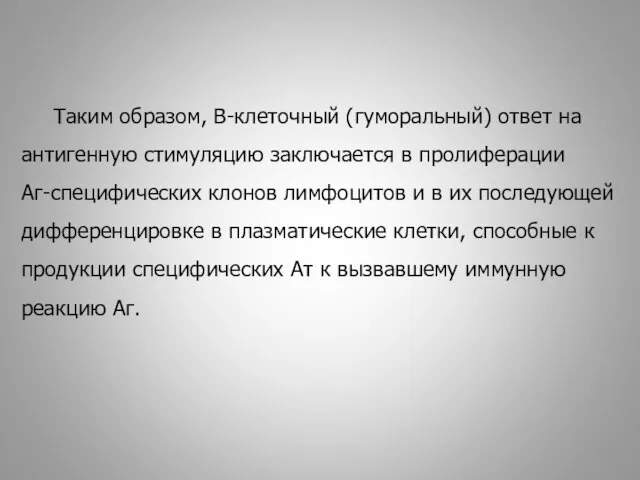 Таким образом, В-клеточный (гуморальный) ответ на антигенную стимуляцию заключается в пролиферации Аг-специфических клонов лимфоцитов и в их последующей дифференцировке в плазматические клетки, способные к продукции специфических Ат к вызвавшему иммунную реакцию Аг.